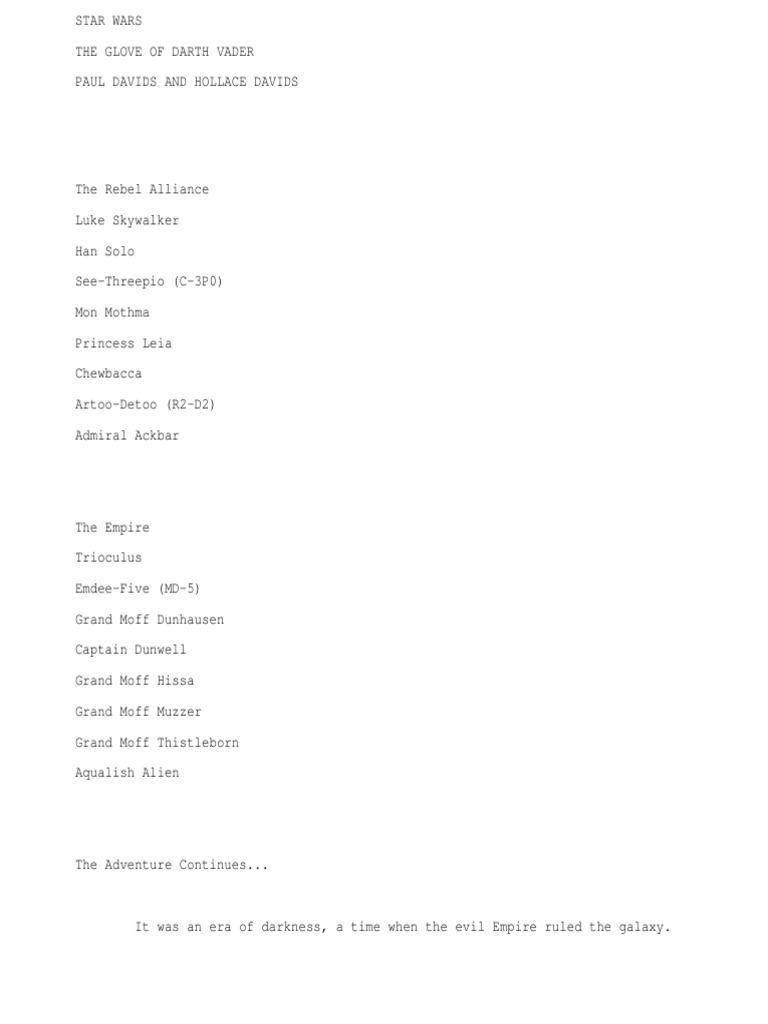 STAR WARS

THE GLOVE OF DARTH VADER

PAUL DAVIDS AND HOLLACE DAVIDS

The Rebel Alliance

Luke Skywalker

Han Solo

See-Threepio (C-3P0)

Mon Mothma

Princess Leia

Chewbacca

Artoo-Detoo (R2-D2)

Admiral Ackbar

The Empire

Trioculus

Emdee-Five (MD-5)

Grand Moff Dunhausen

Captain Dunwell

Grand Moff Hissa

Grand Moff Muzzer

Grand Moff Thistleborn

Aqualish Alien

The Adventure Continues...

It was an era of darkness, a time when the evil Empire ruled the galaxy.